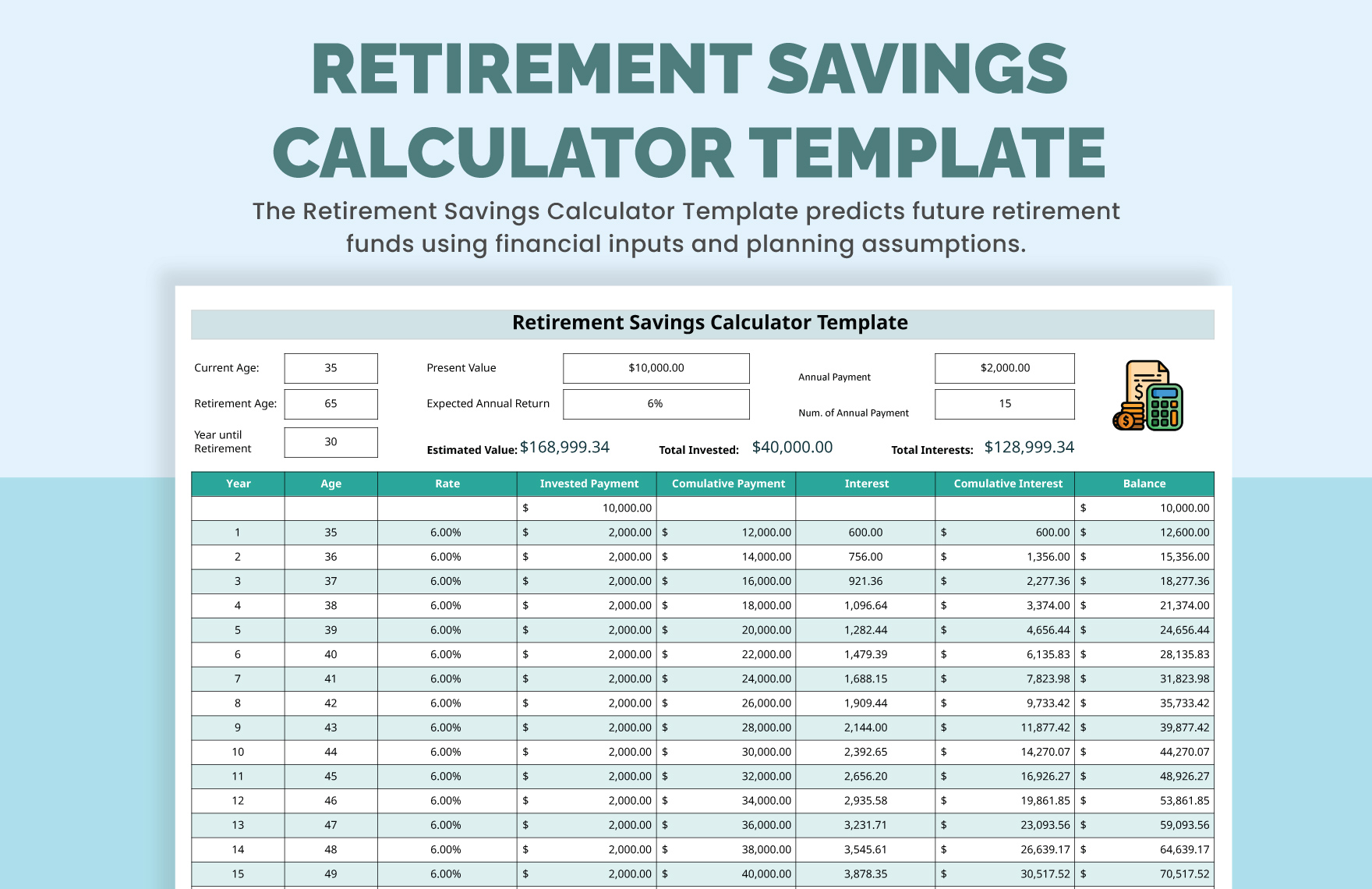 RETIREMENT SAVINGS CALCULATOR TEMPLATE

The Retirement Savings Calculator Template predicts future retirement funds using financial inputs and planning assumptions.

Retirement Savings Calculator Template

Current Age: 35
Retirement Age: 65
Year until Retirement 30

Present Value $10,000.00
Expected Annual Return 6%

Annual Payment $2,000.00
Num. of Annual Payment 15

Estimated Value: $168,999.34
Total Invested: $40,000.00
Total Interests: $128,999.34

| Year | Age | Rate | Invested Payment | Comulative Payment | Interest | Comulative Interest | Balance |
|---|---|---|---|---|---|---|---|
| | | | $ 10,000.00 | | | | $ 10,000.00 |
| 1 | 35 | 6.00% | $ 2,000.00 | $ 12,000.00 | 600.00 | $ 600.00 | $ 12,600.00 |
| 2 | 36 | 6.00% | $ 2,000.00 | $ 14,000.00 | 756.00 | $ 1,356.00 | $ 15,356.00 |
| 3 | 37 | 6.00% | $ 2,000.00 | $ 16,000.00 | 921.36 | $ 2,277.36 | $ 18,277.36 |
| 4 | 38 | 6.00% | $ 2,000.00 | $ 18,000.00 | 1,096.64 | $ 3,374.00 | $ 21,374.00 |
| 5 | 39 | 6.00% | $ 2,000.00 | $ 20,000.00 | 1,282.44 | $ 4,656.44 | $ 24,656.44 |
| 6 | 40 | 6.00% | $ 2,000.00 | $ 22,000.00 | 1,479.39 | $ 6,135.83 | $ 28,135.83 |
| 7 | 41 | 6.00% | $ 2,000.00 | $ 24,000.00 | 1,688.15 | $ 7,823.98 | $ 31,823.98 |
| 8 | 42 | 6.00% | $ 2,000.00 | $ 26,000.00 | 1,909.44 | $ 9,733.42 | $ 35,733.42 |
| 9 | 43 | 6.00% | $ 2,000.00 | $ 28,000.00 | 2,144.00 | $ 11,877.42 | $ 39,877.42 |
| 10 | 44 | 6.00% | $ 2,000.00 | $ 30,000.00 | 2,392.65 | $ 14,270.07 | $ 44,270.07 |
| 11 | 45 | 6.00% | $ 2,000.00 | $ 32,000.00 | 2,656.20 | $ 16,926.27 | $ 48,926.27 |
| 12 | 46 | 6.00% | $ 2,000.00 | $ 34,000.00 | 2,935.58 | $ 19,861.85 | $ 53,861.85 |
| 13 | 47 | 6.00% | $ 2,000.00 | $ 36,000.00 | 3,231.71 | $ 23,093.56 | $ 59,093.56 |
| 14 | 48 | 6.00% | $ 2,000.00 | $ 38,000.00 | 3,545.61 | $ 26,639.17 | $ 64,639.17 |
| 15 | 49 | 6.00% | $ 2,000.00 | $ 40,000.00 | 3,878.35 | $ 30,517.52 | $ 70,517.52 |